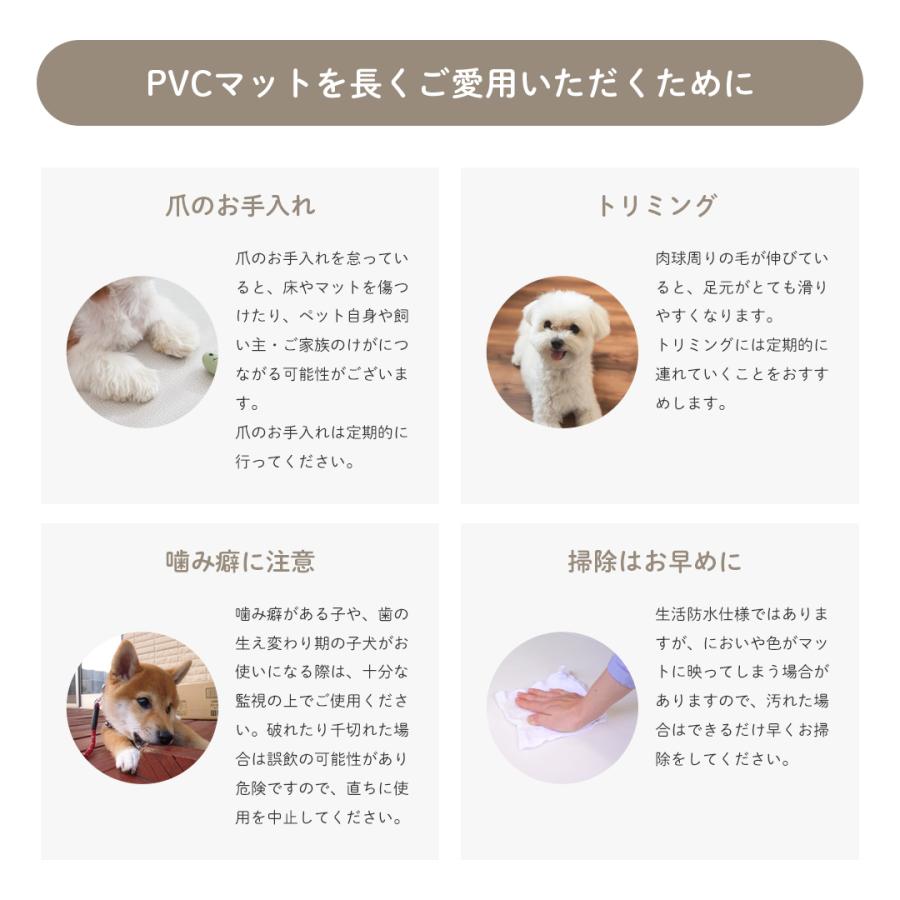 PVCマットを長くご愛用いただくために

爪のお手入れ

爪のお手入れを怠っていると、床やマットを傷つけたり、ペット自身や飼い主・ご家族のけがにつながる可能性がございます。
爪のお手入れは定期的に行ってください。

トリミング

肉球周りの毛が伸びていると、足元がとても滑りやすくなります。
トリミングには定期的に連れていくことをおすすめします。

噛み癖に注意

噛み癖がある子や、歯の生え変わり期の子犬がお使いになる際は、十分な監視の上でご使用ください。破れたり千切れた場合は誤飲の可能性があり危険ですので、直ちに使用を中止してください。

掃除はお早めに

生活防水仕様ではありますが、においや色がマットに映ってしまう場合がありますので、汚れた場合はできるだけ早くお掃除をしてください。